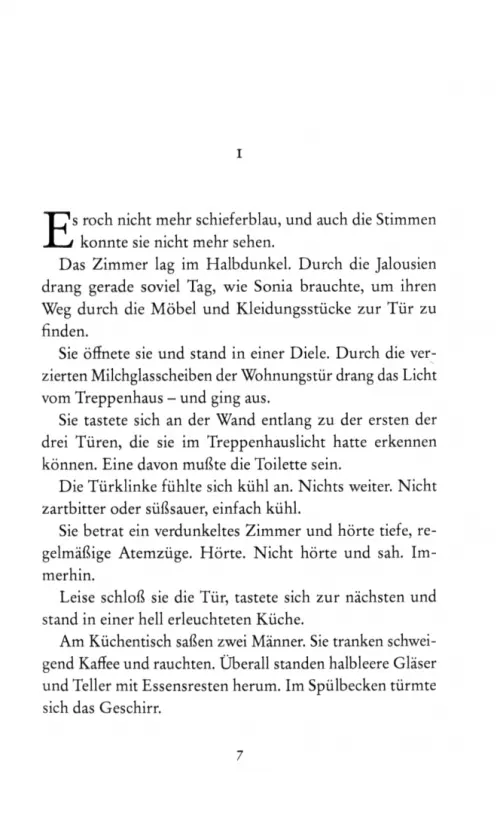 1

Es roch nicht mehr schieferblau, und auch die Stimmen konnte sie nicht mehr sehen.

Das Zimmer lag im Halbdunkel. Durch die Jalousien drang gerade soviel Tag, wie Sonia brauchte, um ihren Weg durch die Möbel und Kleidungsstücke zur Tür zu finden.

Sie öffnete sie und stand in einer Diele. Durch die verzierten Milchglasscheiben der Wohnungstür drang das Licht vom Treppenhaus – und ging aus.

Sie tastete sich an der Wand entlang zu der ersten der drei Türen, die sie im Treppenhauslicht hatte erkennen können. Eine davon mußte die Toilette sein.

Die Türklinke fühlte sich kühl an. Nichts weiter. Nicht zartbitter oder süßsauer, einfach kühl.

Sie betrat ein verdunkeltes Zimmer und hörte tiefe, regelmäßige Atemzüge. Hörte. Nicht hörte und sah. Immerhin.

Leise schloß sie die Tür, tastete sich zur nächsten und stand in einer hell erleuchteten Küche.

Am Küchentisch saßen zwei Männer. Sie tranken schweigend Kaffee und rauchten. Überall standen halbleere Gläser und Teller mit Essensresten herum. Im Spülbecken türmte sich das Geschirr.

7